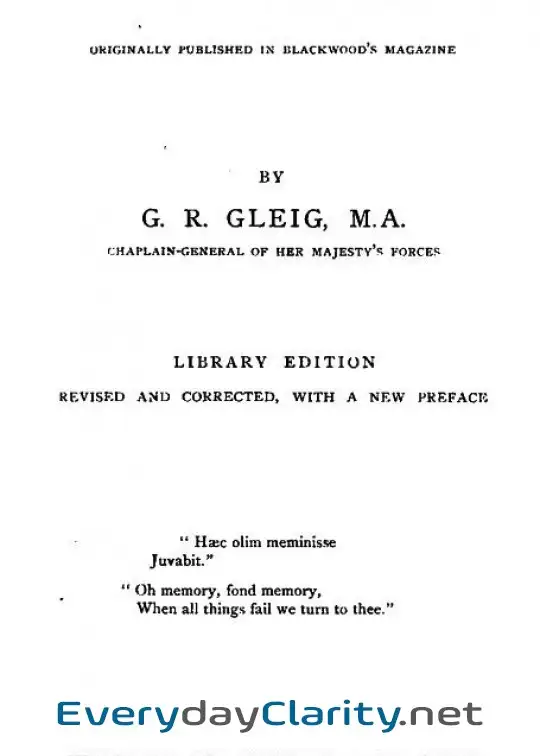 ORIGINALLY PUBLISHED IN BLACKWOOD'S MAGAZINE

BY

G. R. GLEIG, M.A.

CHAPLAIN-GENERAL OF HER MAJESTY'S FORCES

LIBRARY EDITION

REVISED AND CORRECTED, WITH A NEW PREFACE

" Hæc olim meminisse
Juvabit."

" Oh memory, fond memory,
When all things fail we turn to thee."

EverydayClarity.net